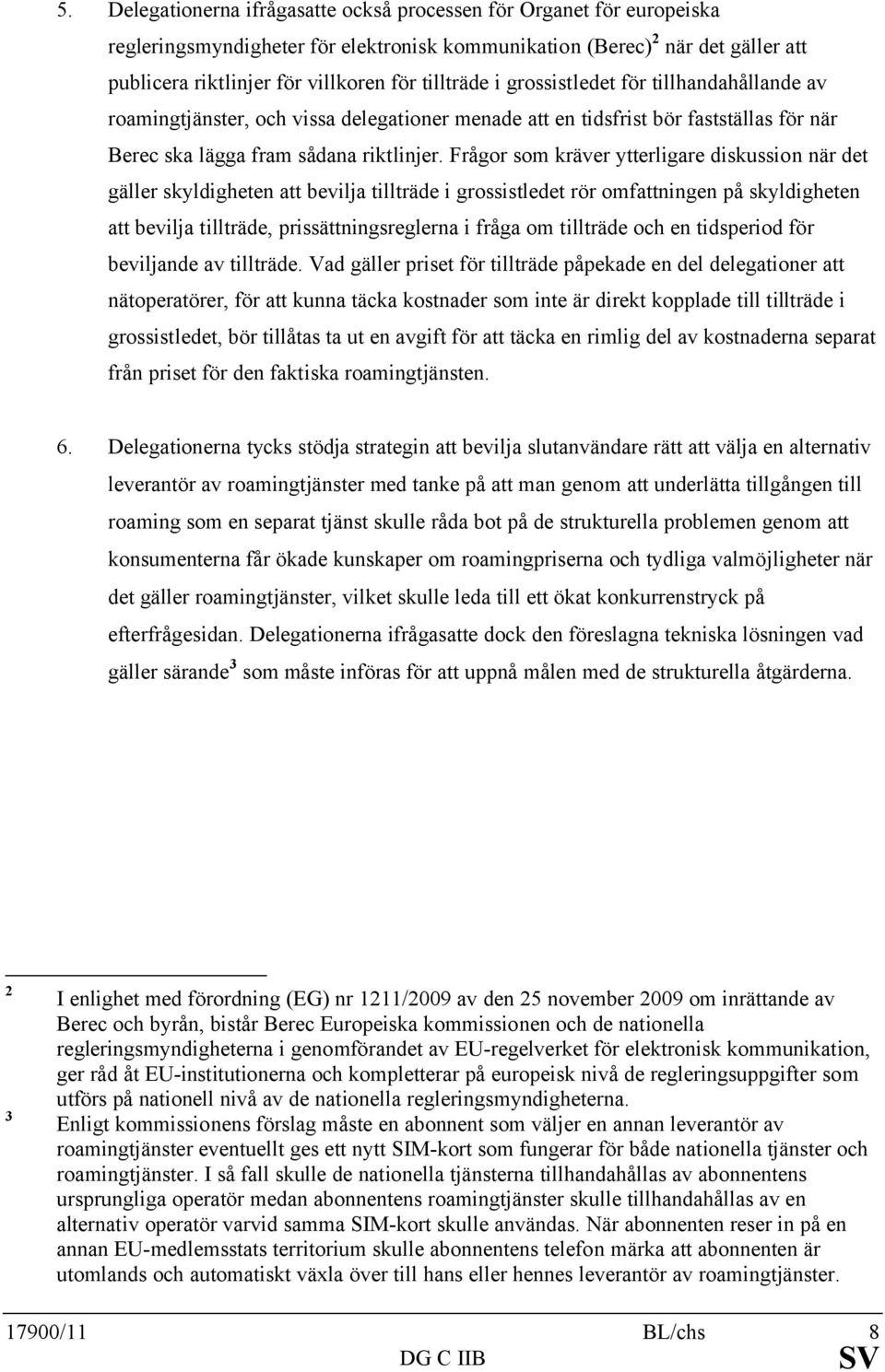 5. Delegationerna ifrågasatte också processen för Organet för europeiska regleringsmyndigheter för elektronisk kommunikation (Berec)$^2$ när det gäller att publicera riktlinjer för villkoren för tillträde i grossistledet för tillhandahållande av roamingtjänster, och vissa delegationer menade att en tidsfrist bör fastställas för när Berec ska lägga fram sådana riktlinjer. Frågor som kräver ytterligare diskussion när det gäller skyldigheten att bevilja tillträde i grossistledet rör omfattningen på skyldigheten att bevilja tillträde, prissättningsreglerna i fråga om tillträde och en tidsperiod för beviljande av tillträde. Vad gäller priset för tillträde påpekade en del delegationer att nätoperatörer, för att kunna täcka kostnader som inte är direkt kopplade till tillträde i grossistledet, bör tillåtas ta ut en avgift för att täcka en rimlig del av kostnaderna separat från priset för den faktiska roamingtjänsten.

6. Delegationerna tycks stödja strategin att bevilja slutanvändare rätt att välja en alternativ leverantör av roamingtjänster med tanke på att man genom att underlätta tillgången till roaming som en separat tjänst skulle råda bot på de strukturella problemen genom att konsumenterna får ökade kunskaper om roamingpriserna och tydliga valmöjligheter när det gäller roamingtjänster, vilket skulle leda till ett ökat konkurrenstryck på efterfrågesidan. Delegationerna ifrågasatte dock den föreslagna tekniska lösningen vad gäller särande$^3$ som måste införas för att uppnå målen med de strukturella åtgärderna.

$^2$ I enlighet med förordning (EG) nr 1211/2009 av den 25 november 2009 om inrättande av Berec och byrån, bistår Berec Europeiska kommissionen och de nationella regleringsmyndigheterna i genomförandet av EU-regelverket för elektronisk kommunikation, ger råd åt EU-institutionerna och kompletterar på europeisk nivå de regleringsuppgifter som utförs på nationell nivå av de nationella regleringsmyndigheterna.

$^3$ Enligt kommissionens förslag måste en abonnent som väljer en annan leverantör av roamingtjänster eventuellt ges ett nytt SIM-kort som fungerar för både nationella tjänster och roamingtjänster. I så fall skulle de nationella tjänsterna tillhandahållas av abonnentens ursprungliga operatör medan abonnentens roamingtjänster skulle tillhandahållas av en alternativ operatör varvid samma SIM-kort skulle användas. När abonnenten reser in på en annan EU-medlemsstats territorium skulle abonnentens telefon märka att abonnenten är utomlands och automatiskt växla över till hans eller hennes leverantör av roamingtjänster.

17900/11 BL/chs 8
DG C IIB SV